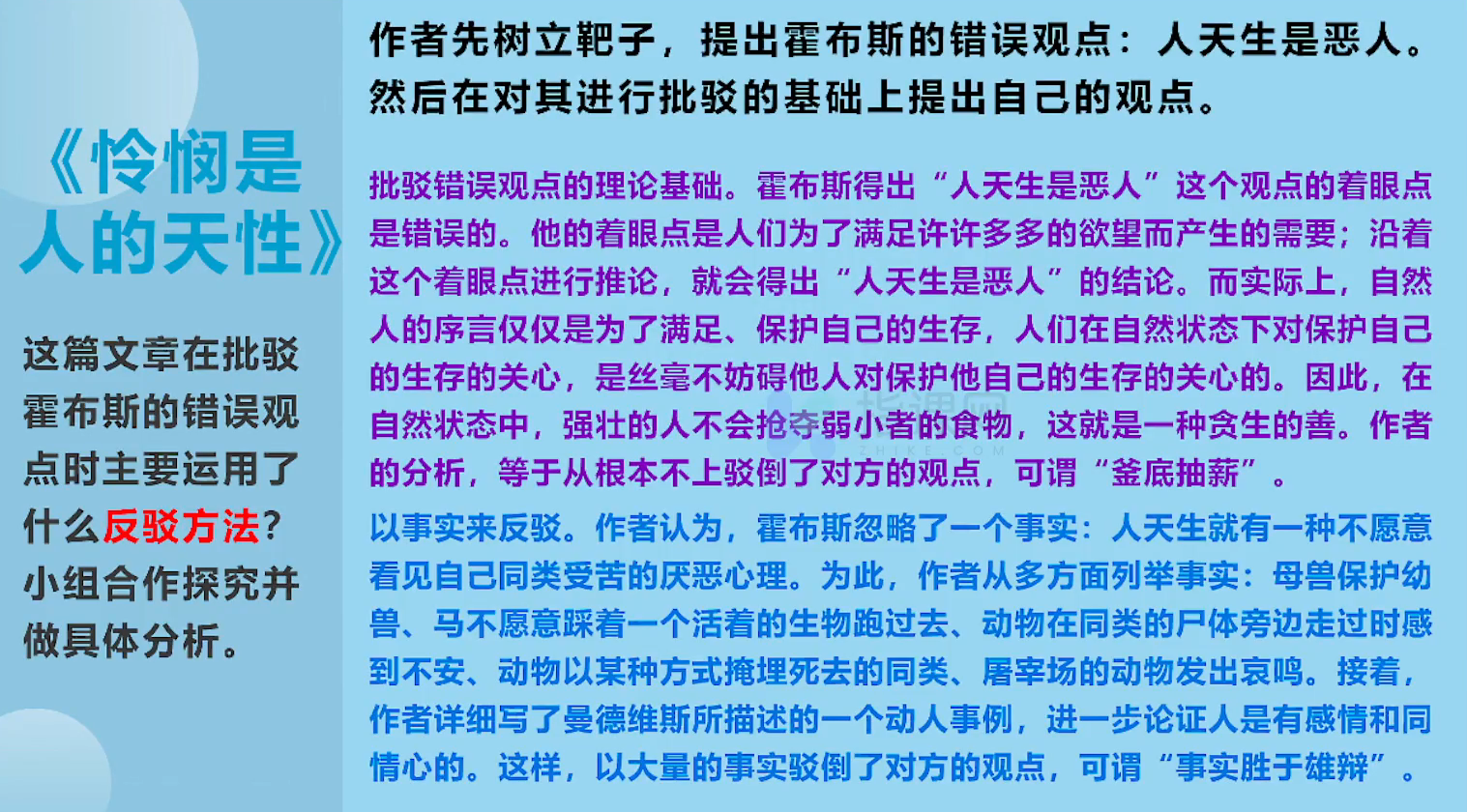 《怜悯是人的天性》

这篇文章在批驳霍布斯的错误观点时主要运用了什么反驳方法？小组合作探究并做具体分析。

作者先树立靶子，提出霍布斯的错误观点：人天生是恶人。然后在对其进行批驳的基础上提出自己的观点。

批驳错误观点的理论基础。霍布斯得出“人天生是恶人”这个观点的着眼点是错误的。他的着眼点是人们为了满足许许多多的欲望而产生的需要；沿着这个着眼点进行推论，就会得出“人天生是恶人”的结论。而实际上，自然人的序言仅仅是为了满足、保护自己的生存，人们在自然状态下对保护自己的生存的关心，是丝毫不妨碍他人对保护他自己的生存的关心的。因此，在自然状态中，强壮的人不会抢夺弱小者的食物，这就是一种贪生的善。作者的分析，等于从根本不上驳倒了对方的观点，可谓“釜底抽薪”。

以事实来反驳。作者认为，霍布斯忽略了一个事实：人天生就有一种不愿意看见自己同类受苦的厌恶心理。为此，作者从多方面列举事实：母兽保护幼兽、马不愿意踩着一个活着的生物跑过去、动物在同类的尸体旁边走过时感到不安、动物以某种方式掩埋死去的同类、屠宰场的动物发出哀鸣。接着，作者详细写了曼德维斯所描述的一个动人事例，进一步论证人是有感情和同情心的。这样，以大量的事实驳倒了对方的观点，可谓“事实胜于雄辩”。